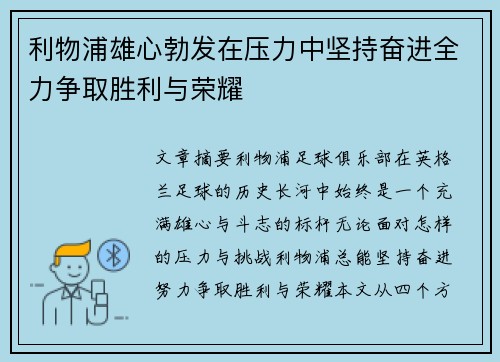 利物浦雄心勃发在压力中坚持奋进全力争取胜利与荣耀

文章摘要利物浦足球俱乐部在英格兰足球的历史长河中始终是一个充满雄心与斗志的标杆无论面对怎样的压力与挑战利物浦总能坚持奋进努力争取胜利与荣耀本文从四个方